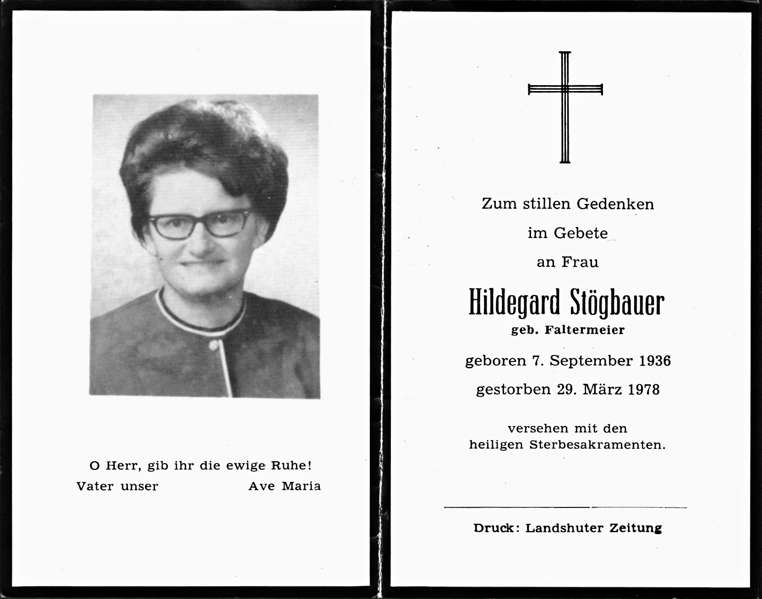 O Herr, gib ihr die ewige Ruhe!
Vater unser Ave Maria

Zum stillen Gedenken
im Gebete
an Frau

Hildegard Stögbauer
geb. Faltermeier

geboren 7. September 1936
gestorben 29. März 1978

versehen mit den
heiligen Sterbesakramenten.

Druck: Landshuter Zeitung